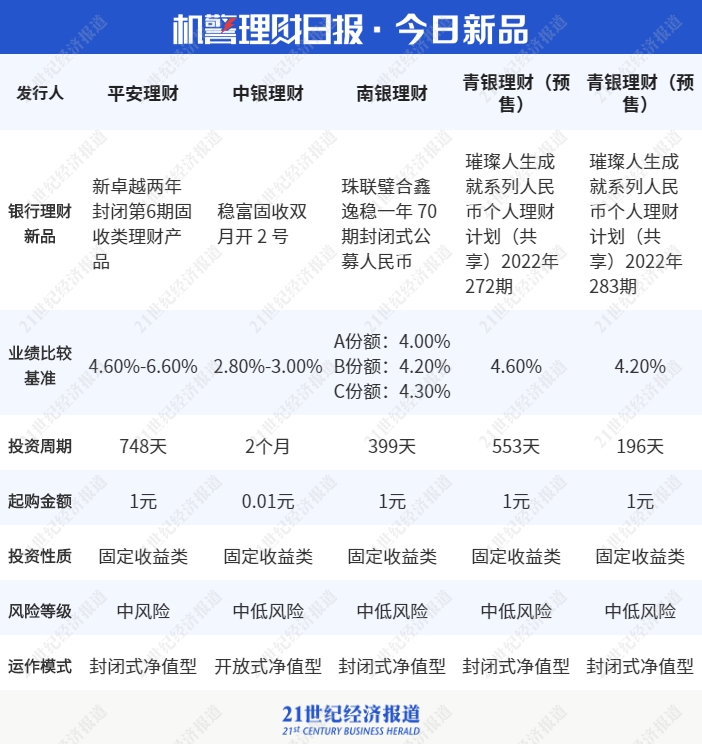 机警理财日报 · 今日新品

| 发行人 | 平安理财 | 中银理财 | 南银理财 | 青银理财（预售） | 青银理财（预售） |
|---|---|---|---|---|---|
| 银行理财新品 | 新卓越两年封闭第6期固收类理财产品 | 稳富固收双月开 2 号 | 珠联璧合鑫逸稳一年 70 期封闭式公募人民币 | 璀璨人生成就系列人民币个人理财计划（共享）2022年272期 | 璀璨人生成就系列人民币个人理财计划（共享）2022年283期 |
| 业绩比较基准 | 4.60%-6.60% | 2.80%-3.00% | A份额：4.00% B份额：4.20% C份额：4.30% | 4.60% | 4.20% |
| 投资周期 | 748天 | 2个月 | 399天 | 553天 | 196天 |
| 起购金额 | 1元 | 0.01元 | 1元 | 1元 | 1元 |
| 投资性质 | 固定收益类 | 固定收益类 | 固定收益类 | 固定收益类 | 固定收益类 |
| 风险等级 | 中风险 | 中低风险 | 中低风险 | 中低风险 | 中低风险 |
| 运作模式 | 封闭式净值型 | 开放式净值型 | 封闭式净值型 | 封闭式净值型 | 封闭式净值型 |

21世纪经济报道
21st CENTURY BUSINESS HERALD